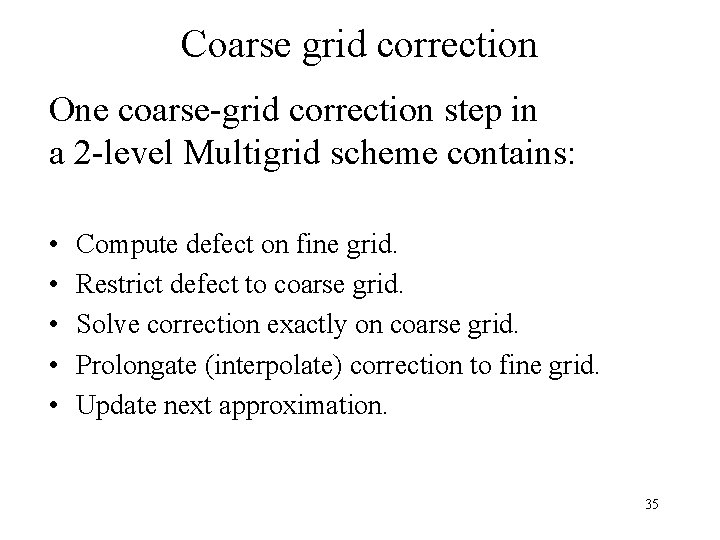 Coarse grid correction

One coarse-grid correction step in a 2-level Multigrid scheme contains:

• Compute defect on fine grid.
• Restrict defect to coarse grid.
• Solve correction exactly on coarse grid.
• Prolongate (interpolate) correction to fine grid.
• Update next approximation.

35